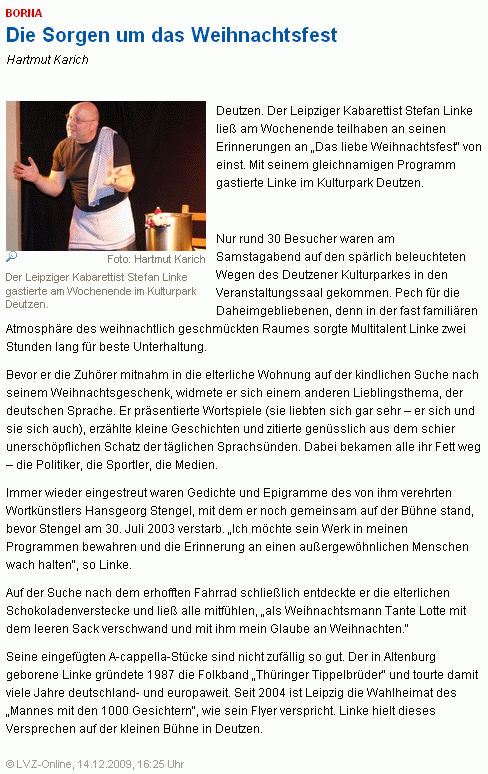 BORNA

Die Sorgen um das Weihnachtsfest

Hartmut Karich

Foto: Hartmut Karich

Der Leipziger Kabarettist Stefan Linke gastierte am Wochenende im Kulturpark Deutzen.

Deutzen. Der Leipziger Kabarettist Stefan Linke ließ am Wochenende teilhaben an seinen Erinnerungen an „Das liebe Weihnachtsfest" von einst. Mit seinem gleichnamigen Programm gastierte Linke im Kulturpark Deutzen.

Nur rund 30 Besucher waren am Samstagabend auf den spärlich beleuchteten Wegen des Deutzener Kulturparkes in den Veranstaltungssaal gekommen. Pech für die Daheimgebliebenen, denn in der fast familiären Atmosphäre des weihnachtlich geschmückten Raumes sorgte Multitalent Linke zwei Stunden lang für beste Unterhaltung.

Bevor er die Zuhörer mitnahm in die elterliche Wohnung auf der kindlichen Suche nach seinem Weihnachtsgeschenk, widmete er sich einem anderen Lieblingsthema, der deutschen Sprache. Er präsentierte Wortspiele (sie liebten sich gar sehr – er sich und sie sich auch), erzählte kleine Geschichten und zitierte genüsslich aus dem schier unerschöpflichen Schatz der täglichen Sprachsünden. Dabei bekamen alle ihr Fett weg – die Politiker, die Sportler, die Medien.

Immer wieder eingestreut waren Gedichte und Epigramme des von ihm verehrten Wortkünstlers Hansgeorg Stengel, mit dem er noch gemeinsam auf der Bühne stand, bevor Stengel am 30. Juli 2003 verstarb. „Ich möchte sein Werk in meinen Programmen bewahren und die Erinnerung an einen außergewöhnlichen Menschen wach halten", so Linke.

Auf der Suche nach dem erhofften Fahrrad schließlich entdeckte er die elterlichen Schokoladenverstecke und ließ alle mitfühlen, „als Weihnachtsmann Tante Lotte mit dem leeren Sack verschwand und mit ihm mein Glaube an Weihnachten."

Seine eingefügten A-cappella-Stücke sind nicht zufällig so gut. Der in Altenburg geborene Linke gründete 1987 die Folkband „Thüringer Tippelbrüder" und tourte damit viele Jahre deutschland- und europaweit. Seit 2004 ist Leipzig die Wahlheimat des „Mannes mit den 1000 Gesichtern", wie sein Flyer verspricht. Linke hielt dieses Versprechen auf der kleinen Bühne in Deutzen.

© LVZ-Online, 14.12.2009, 16:25 Uhr